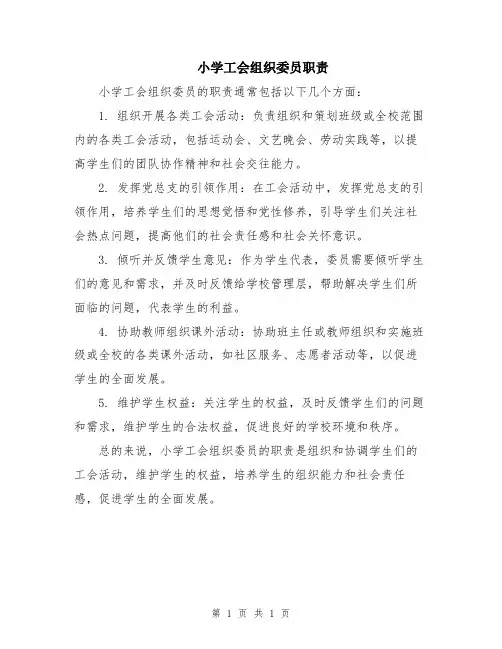 小学工会组织委员职责

小学工会组织委员的职责通常包括以下几个方面：

1. 组织开展各类工会活动：负责组织和策划班级或全校范围内的各类工会活动，包括运动会、文艺晚会、劳动实践等，以提高学生们的团队协作精神和社会交往能力。

2. 发挥党总支的引领作用：在工会活动中，发挥党总支的引领作用，培养学生们的思想觉悟和党性修养，引导学生们关注社会热点问题，提高他们的社会责任感和社会关怀意识。

3. 倾听并反馈学生意见：作为学生代表，委员需要倾听学生们的意见和需求，并及时反馈给学校管理层，帮助解决学生们所面临的问题，代表学生的利益。

4. 协助教师组织课外活动：协助班主任或教师组织和实施班级或全校的各类课外活动，如社区服务、志愿者活动等，以促进学生的全面发展。

5. 维护学生权益：关注学生的权益，及时反馈学生们的问题和需求，维护学生的合法权益，促进良好的学校环境和秩序。

总的来说，小学工会组织委员的职责是组织和协调学生们的工会活动，维护学生的权益，培养学生的组织能力和社会责任感，促进学生的全面发展。

第 1 页 共 1 页